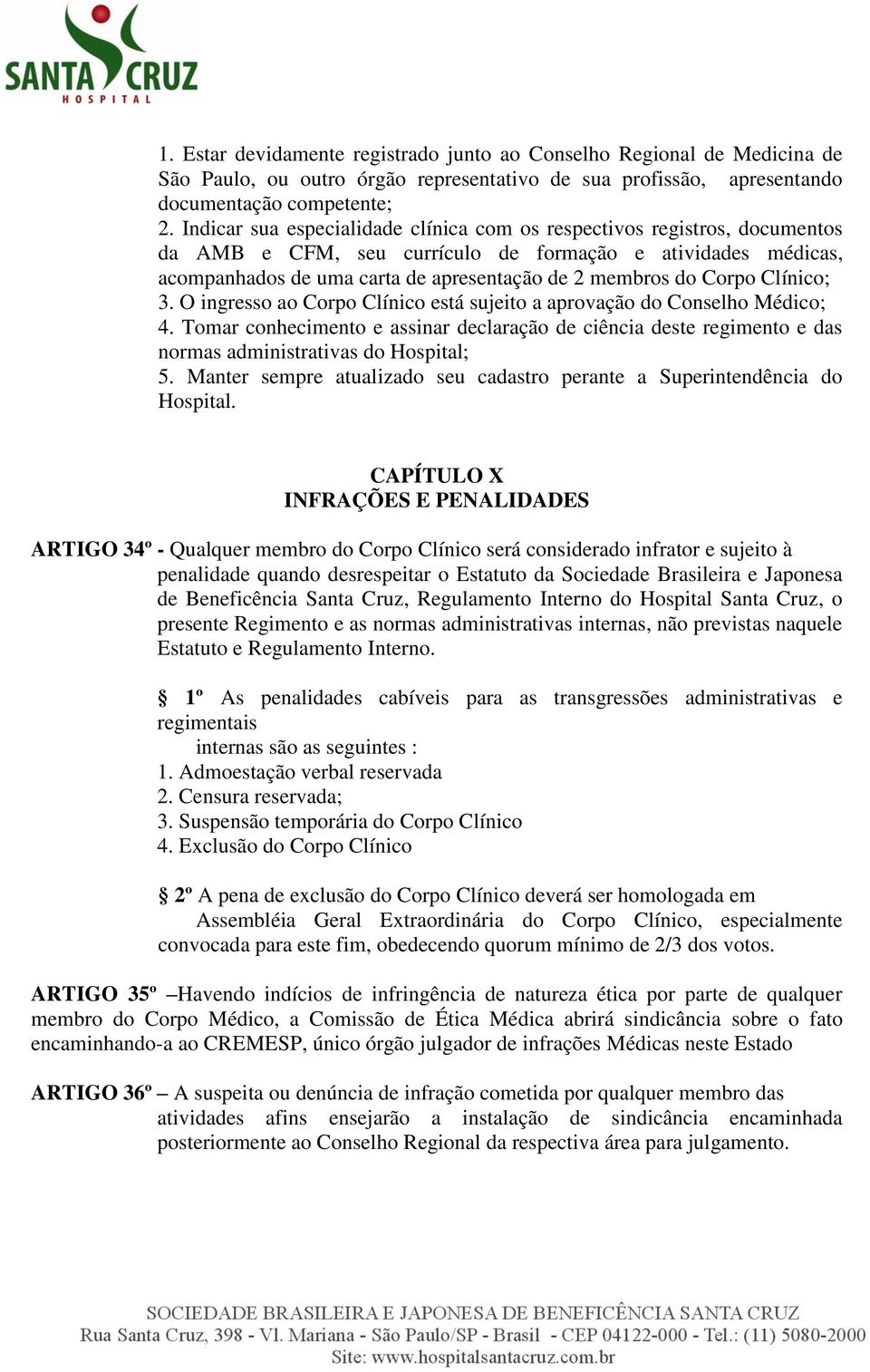 SANTA CRUZ
HOSPITAL

1. Estar devidamente registrado junto ao Conselho Regional de Medicina de São Paulo, ou outro órgão representativo de sua profissão, apresentando documentação competente;
2. Indicar sua especialidade clínica com os respectivos registros, documentos da AMB e CFM, seu currículo de formação e atividades médicas, acompanhados de uma carta de apresentação de 2 membros do Corpo Clínico;
3. O ingresso ao Corpo Clínico está sujeito a aprovação do Conselho Médico;
4. Tomar conhecimento e assinar declaração de ciência deste regimento e das normas administrativas do Hospital;
5. Manter sempre atualizado seu cadastro perante a Superintendência do Hospital.

CAPÍTULO X
INFRAÇÕES E PENALIDADES

ARTIGO 34º - Qualquer membro do Corpo Clínico será considerado infrator e sujeito à penalidade quando desrespeitar o Estatuto da Sociedade Brasileira e Japonesa de Beneficência Santa Cruz, Regulamento Interno do Hospital Santa Cruz, o presente Regimento e as normas administrativas internas, não previstas naquele Estatuto e Regulamento Interno.

§ 1º As penalidades cabíveis para as transgressões administrativas e regimentais internas são as seguintes :
1. Admoestação verbal reservada
2. Censura reservada;
3. Suspensão temporária do Corpo Clínico
4. Exclusão do Corpo Clínico

§ 2º A pena de exclusão do Corpo Clínico deverá ser homologada em Assembléia Geral Extraordinária do Corpo Clínico, especialmente convocada para este fim, obedecendo quorum mínimo de 2/3 dos votos.

ARTIGO 35º –Havendo indícios de infringência de natureza ética por parte de qualquer membro do Corpo Médico, a Comissão de Ética Médica abrirá sindicância sobre o fato encaminhando-a ao CREMESP, único órgão julgador de infrações Médicas neste Estado

ARTIGO 36º – A suspeita ou denúncia de infração cometida por qualquer membro das atividades afins ensejarão a instalação de sindicância encaminhada posteriormente ao Conselho Regional da respectiva área para julgamento.

SOCIEDADE BRASILEIRA E JAPONESA DE BENEFICÊNCIA SANTA CRUZ
Rua Santa Cruz, 398 - Vl. Mariana - São Paulo/SP - Brasil - CEP 04122-000 - Tel.: (11) 5080-2000
Site: www.hospitalsantacruz.com.br